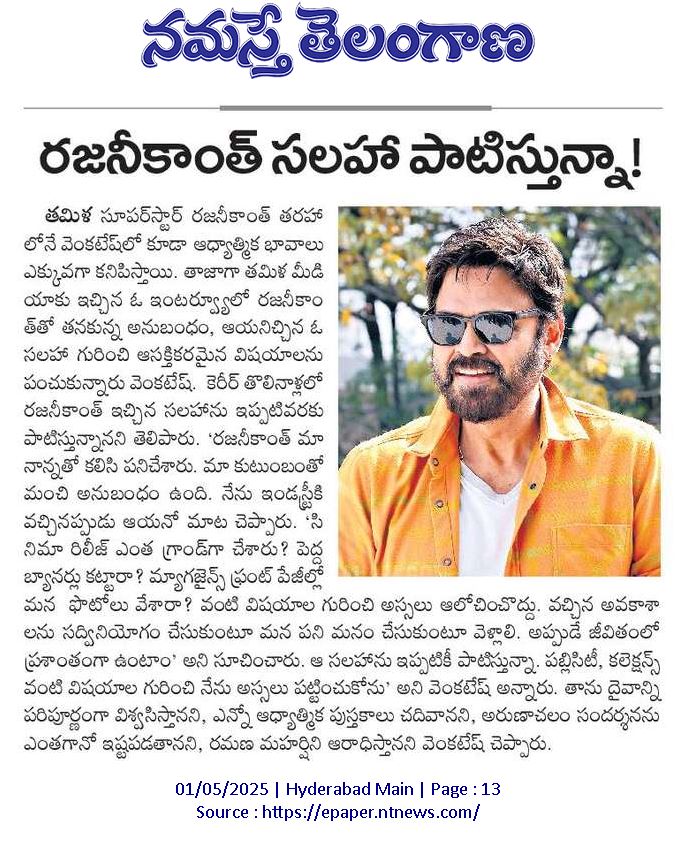 నమస్తే తెలంగాణ

రజనీకాంత్ సలహా పాటిస్తున్నా!

తమిళ సూపర్‌స్టార్ రజనీకాంత్ తరహాలోనే వెంకటేష్‌లో కూడా ఆధ్యాత్మిక భావాలు ఎక్కువగా కనిపిస్తాయి. తాజాగా తమిళ మీడియాకు ఇచ్చిన ఓ ఇంటర్వ్యూలో రజనీకాంత్‌తో తనకున్న అనుబంధం, ఆయనిచ్చిన ఓ సలహా గురించి ఆసక్తికరమైన విషయాలను పంచుకున్నారు వెంకటేష్. కెరీర్ తొలినాళ్లలో రజనీకాంత్ ఇచ్చిన సలహాను ఇప్పటివరకు పాటిస్తున్నానని తెలిపారు. 'రజనీకాంత్ మా నాన్నతో కలిసి పనిచేశారు. మా కుటుంబంతో మంచి అనుబంధం ఉంది. నేను ఇండస్ట్రీకి వచ్చినప్పుడు ఆయనో మాట చెప్పారు. 'సినిమా రిలీజ్ ఎంత గ్రాండ్‌గా చేశారు? పెద్ద బ్యానర్లు కట్టారా? మ్యాగజైన్స్ ఫ్రంట్ పేజీల్లో మన ఫొటోలు వేశారా? వంటి విషయాల గురించి అస్సలు ఆలోచించొద్దు. వచ్చిన అవకాశాలను సద్వినియోగం చేసుకుంటూ మన పని మనం చేసుకుంటూ వెళ్లాలి. అప్పుడే జీవితంలో ప్రశాంతంగా ఉంటాం' అని సూచించారు. ఆ సలహాను ఇప్పటికీ పాటిస్తున్నా. పబ్లిసిటీ, కలెక్షన్స్ వంటి విషయాల గురించి నేను అస్సలు పట్టించుకోను' అని వెంకటేష్ అన్నారు. తాను దైవాన్ని పరిపూర్ణంగా విశ్వసిస్తానని, ఎన్నో ఆధ్యాత్మిక పుస్తకాలు చదివానని, అరుణాచలం సందర్శనను ఎంతగానో ఇష్టపడతానని, రమణ మహర్షిని ఆరాధిస్తానని వెంకటేష్ చెప్పారు.

01/05/2025 | Hyderabad Main | Page : 13
Source : https://epaper.ntnews.com/